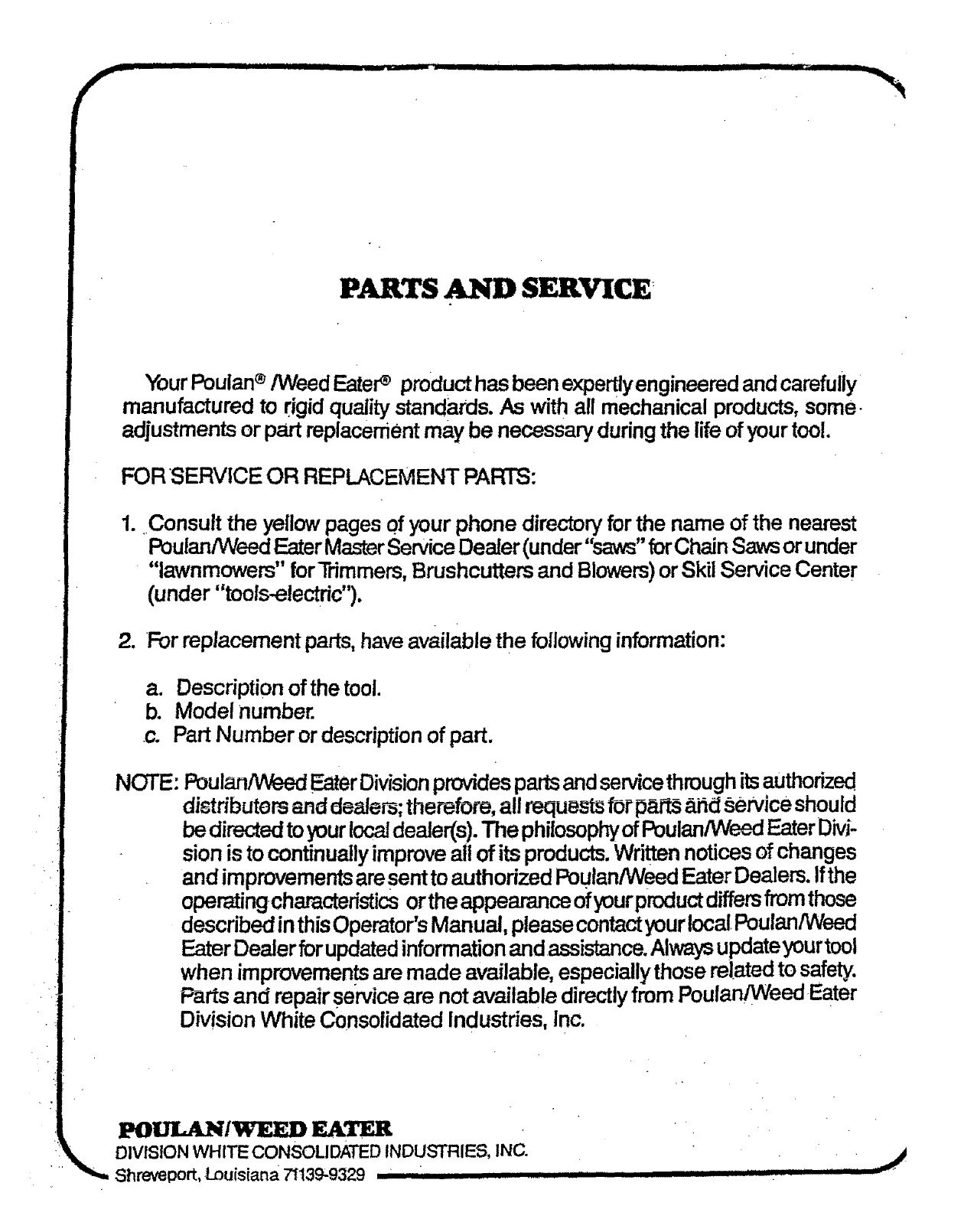 PARTS AND SERVICE

Your Poulan® /Weed Eater® product has been expertly engineered and carefully manufactured to rigid quality standards. As with all mechanical products, some adjustments or part replacement may be necessary during the life of your tool.

FOR SERVICE OR REPLACEMENT PARTS:

1. Consult the yellow pages of your phone directory for the name of the nearest Poulan/Weed Eater Master Service Dealer (under "saws" for Chain Saws or under "lawnmowers" for Trimmers, Brushcutters and Blowers) or Skil Service Center (under "tools-electric").

2. For replacement parts, have available the following information:

a. Description of the tool.
b. Model number.
c. Part Number or description of part.

NOTE: Poulan/Weed Eater Division provides parts and service through its authorized distributors and dealers; therefore, all requests for parts and service should be directed to your local dealer(s). The philosophy of Poulan/Weed Eater Division is to continually improve all of its products. Written notices of changes and improvements are sent to authorized Poulan/Weed Eater Dealers. If the operating characteristics or the appearance of your product differs from those described in this Operator's Manual, please contact your local Poulan/Weed Eater Dealer for updated information and assistance. Always update your tool when improvements are made available, especially those related to safety. Parts and repair service are not available directly from Poulan/Weed Eater Division White Consolidated Industries, Inc.

POULAN/WEED EATER
DIVISION WHITE CONSOLIDATED INDUSTRIES, INC.
Shreveport, Louisiana 71139-9329